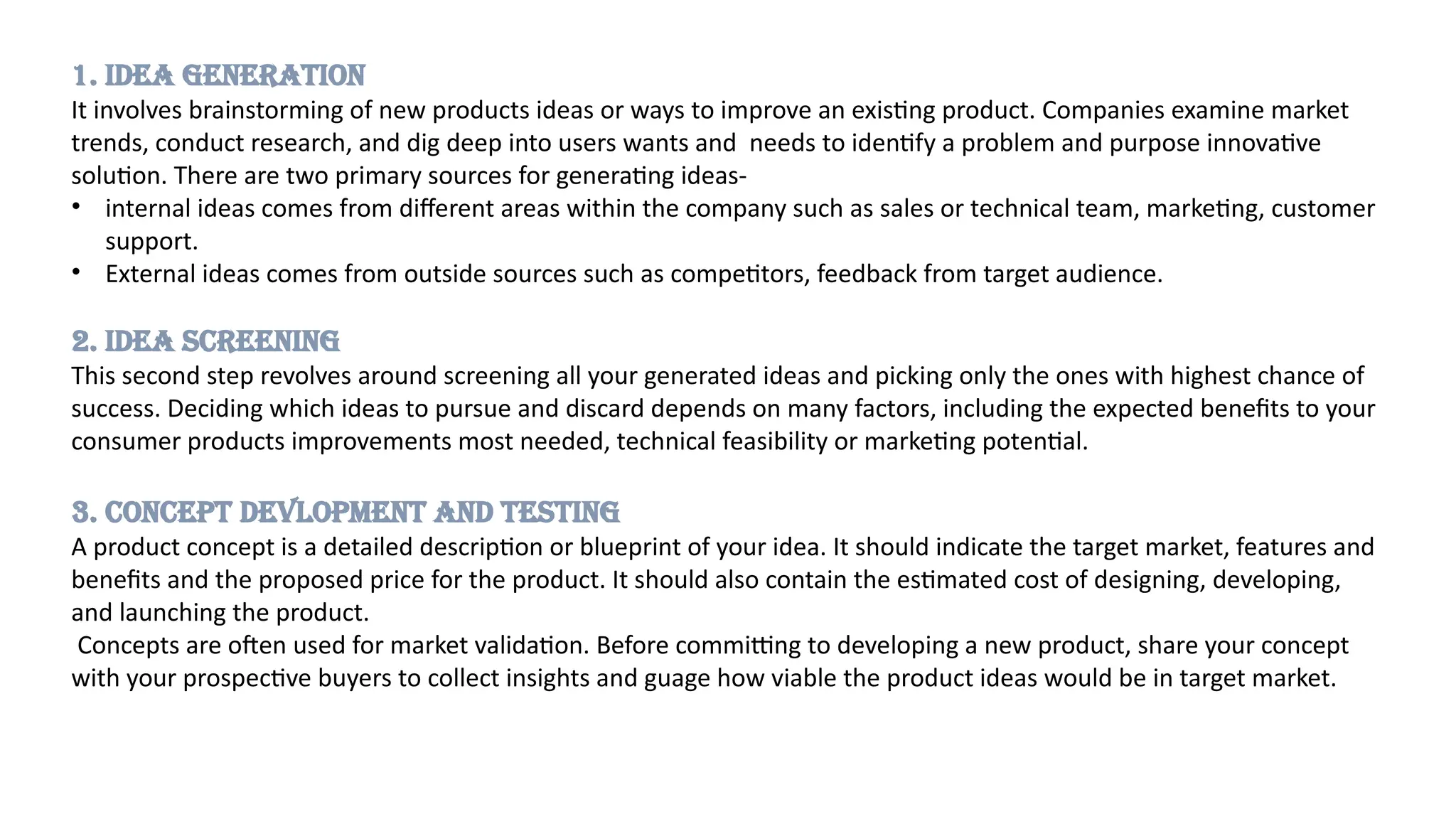 1. IDEA GENERATION
It involves brainstorming of new products ideas or ways to improve an existing product. Companies examine market trends, conduct research, and dig deep into users wants and needs to identify a problem and purpose innovative solution. There are two primary sources for generating ideas-
• internal ideas comes from different areas within the company such as sales or technical team, marketing, customer support.
• External ideas comes from outside sources such as competitors, feedback from target audience.

2. IDEA SCREENING
This second step revolves around screening all your generated ideas and picking only the ones with highest chance of success. Deciding which ideas to pursue and discard depends on many factors, including the expected benefits to your consumer products improvements most needed, technical feasibility or marketing potential.

3. CONCEPT DEVLOPMENT AND TESTING
A product concept is a detailed description or blueprint of your idea. It should indicate the target market, features and benefits and the proposed price for the product. It should also contain the estimated cost of designing, developing, and launching the product.
Concepts are often used for market validation. Before committing to developing a new product, share your concept with your prospective buyers to collect insights and guage how viable the product ideas would be in target market.